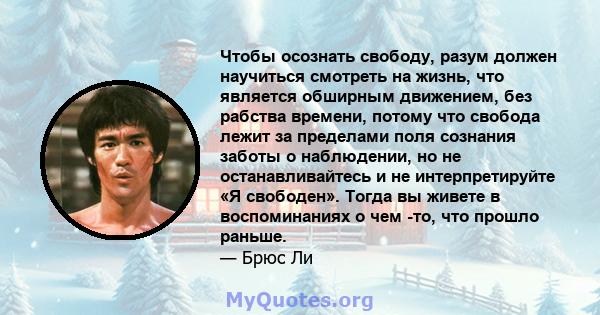 Чтобы осознать свободу, разум должен научиться смотреть на жизнь, что является обширным движением, без рабства времени, потому что свобода лежит за пределами поля сознания заботы о наблюдении, но не останавливайтесь и не интерпретируйте «Я свободен». Тогда вы живете в воспоминаниях о чем -то, что прошло раньше.
— Брюс Ли

MyQuotes.org